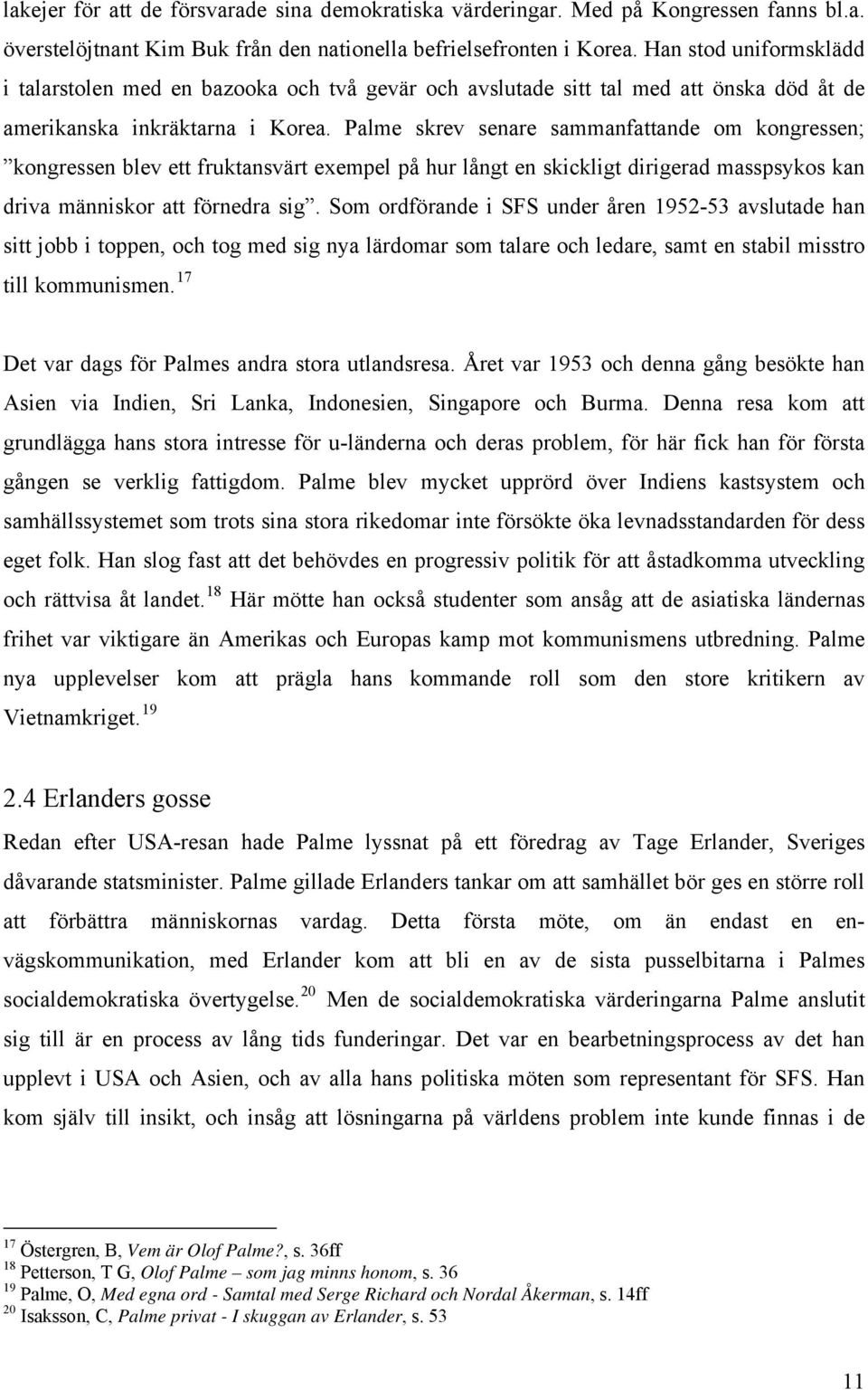 lakejer för att de försvarade sina demokratiska värderingar. Med på Kongressen fanns bl.a. överstelöjtnant Kim Buk från den nationella befrielsefronten i Korea. Han stod uniformsklädd i talarstolen med en bazooka och två gevär och avslutade sitt tal med att önska död åt de amerikanska inkräktarna i Korea. Palme skrev senare sammanfattande om kongressen; ”kongressen blev ett fruktansvärt exempel på hur långt en skickligt dirigerad masspsykos kan driva människor att förnedra sig”. Som ordförande i SFS under åren 1952-53 avslutade han sitt jobb i toppen, och tog med sig nya lärdomar som talare och ledare, samt en stabil misstro till kommunismen.$^{17}$

Det var dags för Palmes andra stora utlandsresa. Året var 1953 och denna gång besökte han Asien via Indien, Sri Lanka, Indonesien, Singapore och Burma. Denna resa kom att grundlägga hans stora intresse för u-länderna och deras problem, för här fick han för första gången se verklig fattigdom. Palme blev mycket upprörd över Indiens kastsystem och samhällssystemet som trots sina stora rikedomar inte försökte öka levnadsstandarden för dess eget folk. Han slog fast att det behövdes en progressiv politik för att åstadkomma utveckling och rättvisa åt landet.$^{18}$ Här mötte han också studenter som ansåg att de asiatiska ländernas frihet var viktigare än Amerikas och Europas kamp mot kommunismens utbredning. Palme nya upplevelser kom att prägla hans kommande roll som den store kritikern av Vietnamkriget.$^{19}$

2.4 Erlanders gosse

Redan efter USA-resan hade Palme lyssnat på ett föredrag av Tage Erlander, Sveriges dåvarande statsminister. Palme gillade Erlanders tankar om att samhället bör ges en större roll att förbättra människornas vardag. Detta första möte, om än endast en envägskommunikation, med Erlander kom att bli en av de sista pusselbitarna i Palmes socialdemokratiska övertygelse.$^{20}$ Men de socialdemokratiska värderingarna Palme anslutit sig till är en process av lång tids funderingar. Det var en bearbetningsprocess av det han upplevt i USA och Asien, och av alla hans politiska möten som representant för SFS. Han kom själv till insikt, och insåg att lösningarna på världens problem inte kunde finnas i de

$^{17}$ Östergren, B, Vem är Olof Palme?, s. 36ff
$^{18}$ Petterson, T G, Olof Palme – som jag minns honom, s. 36
$^{19}$ Palme, O, Med egna ord - Samtal med Serge Richard och Nordal Åkerman, s. 14ff
$^{20}$ Isaksson, C, Palme privat - I skuggan av Erlander, s. 53

11